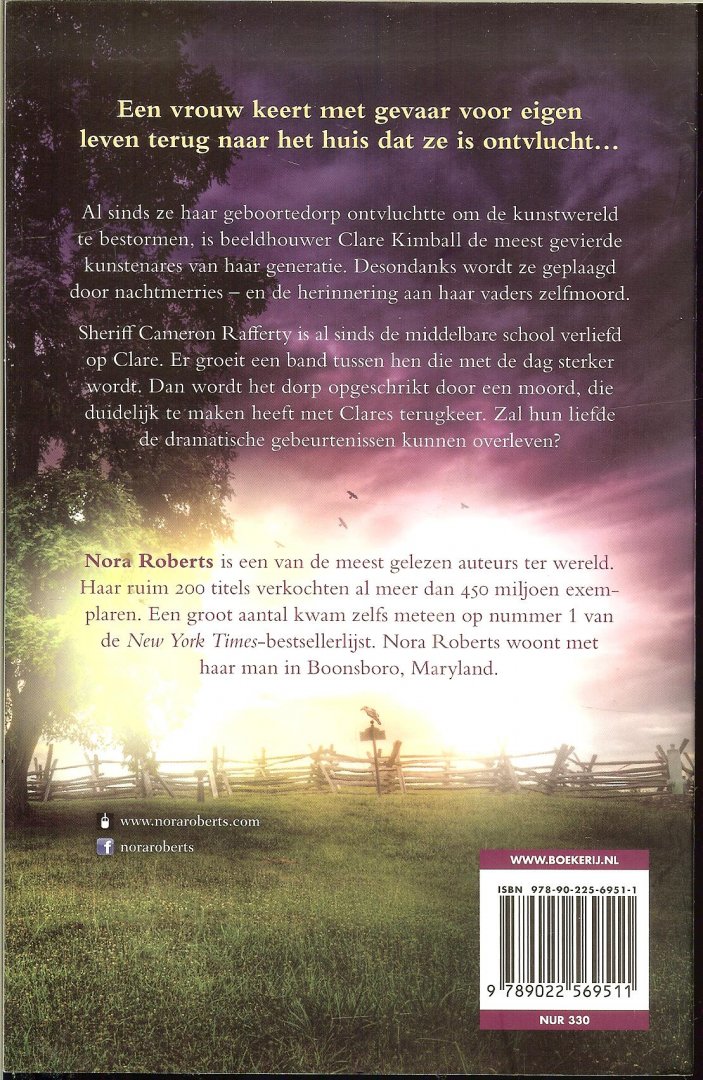 Een vrouw keert met gevaar voor eigen leven terug naar het huis dat ze is ontvlucht...

Al sinds ze haar geboortedorp ontvluchtte om de kunstwereld te bestormen, is beeldhouwer Clare Kimball de meest gevierde kunstenares van haar generatie. Desondanks wordt ze geplaagd door nachtmerries – en de herinnering aan haar vaders zelfmoord.

Sheriff Cameron Rafferty is al sinds de middelbare school verliefd op Clare. Er groeit een band tussen hen die met de dag sterker wordt. Dan wordt het dorp opgeschrikt door een moord, die duidelijk te maken heeft met Clares terugkeer. Zal hun liefde de dramatische gebeurtenissen kunnen overleven?

Nora Roberts is een van de meest gelezen auteurs ter wereld. Haar ruim 200 titels verkochten al meer dan 450 miljoen exemplaren. Een groot aantal kwam zelfs meteen op nummer 1 van de New York Times-bestsellerlijst. Nora Roberts woont met haar man in Boonsboro, Maryland.

www.noraroberts.com
noraroberts

WWW.BOEKERIJ.NL

ISBN 978-90-225-6951-1

9 789022 569511

NUR 330